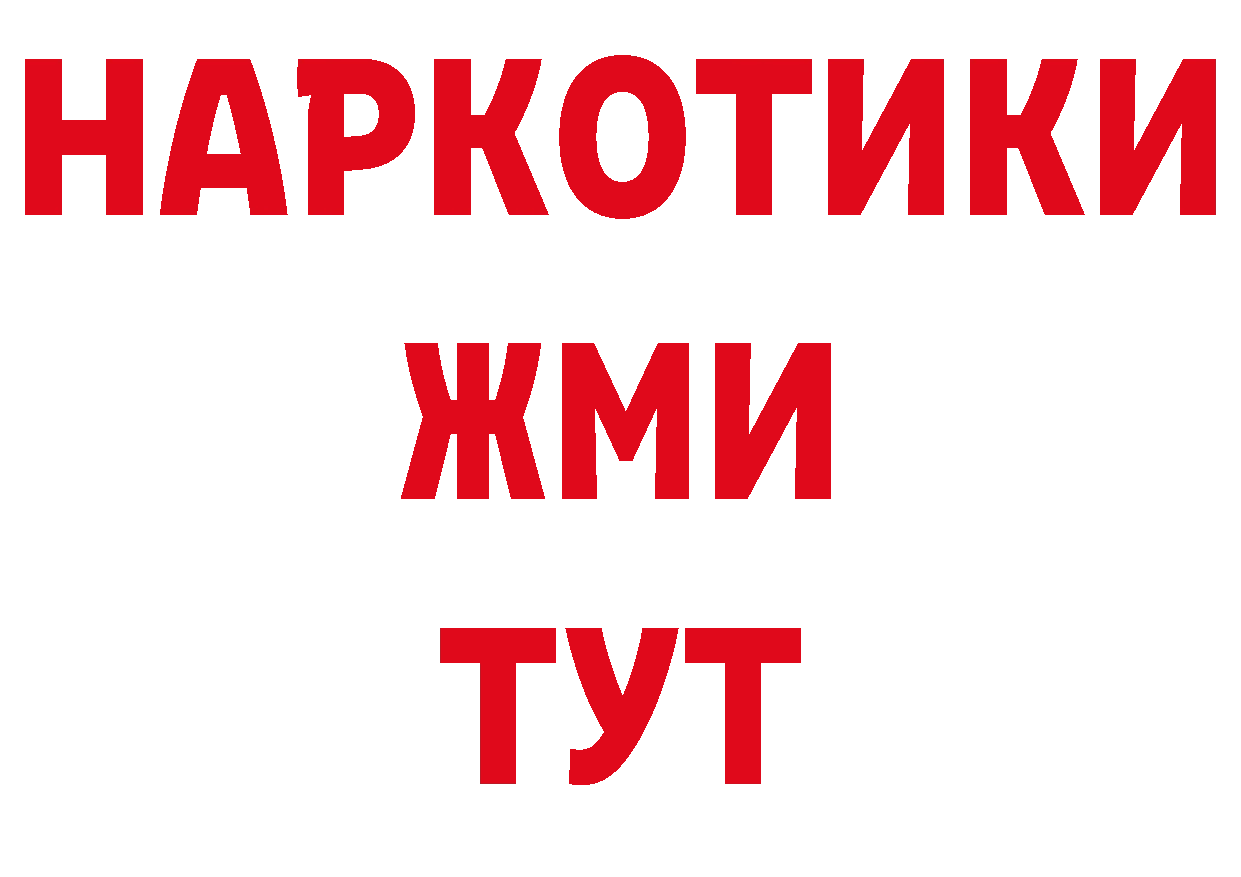 НАРКОТИКИ
ЖМИ
ТУТ